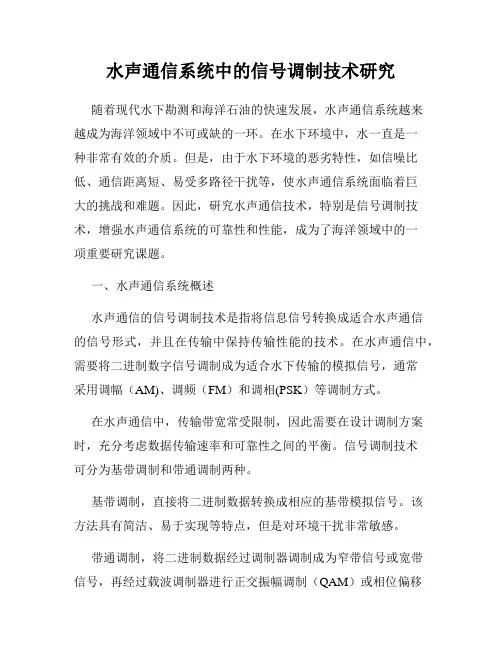 水声通信系统中的信号调制技术研究

随着现代水下勘测和海洋石油的快速发展，水声通信系统越来越成为海洋领域中不可或缺的一环。在水下环境中，水一直是一种非常有效的介质。但是，由于水下环境的恶劣特性，如信噪比低、通信距离短、易受多路径干扰等，使水声通信系统面临着巨大的挑战和难题。因此，研究水声通信技术，特别是信号调制技术，增强水声通信系统的可靠性和性能，成为了海洋领域中的一项重要研究课题。

一、水声通信系统概述

水声通信的信号调制技术是指将信息信号转换成适合水声通信的信号形式，并且在传输中保持传输性能的技术。在水声通信中，需要将二进制数字信号调制成为适合水下传输的模拟信号，通常采用调幅（AM）、调频（FM）和调相(PSK）等调制方式。

在水声通信中，传输带宽常受限制，因此需要在设计调制方案时，充分考虑数据传输速率和可靠性之间的平衡。信号调制技术可分为基带调制和带通调制两种。

基带调制，直接将二进制数据转换成相应的基带模拟信号。该方法具有简洁、易于实现等特点，但是对环境干扰非常敏感。

带通调制，将二进制数据经过调制器调制成为窄带信号或宽带信号，再经过载波调制器进行正交振幅调制（QAM）或相位偏移